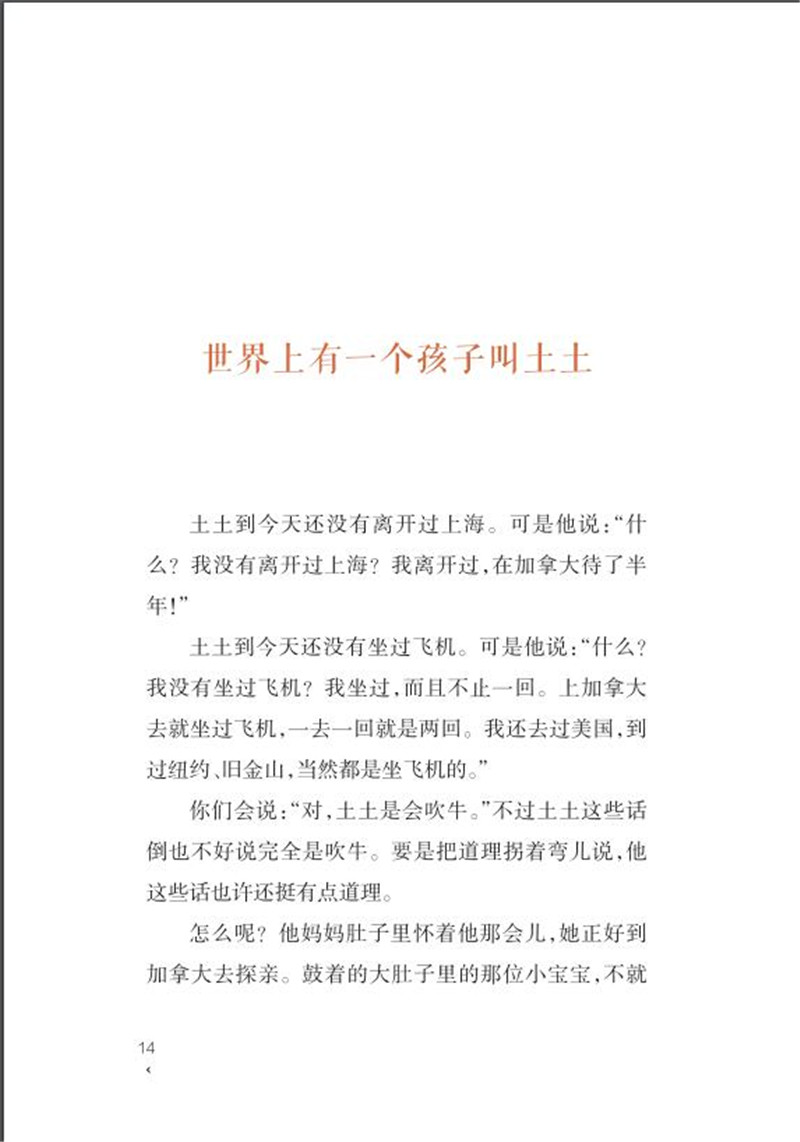 世界上有一个孩子叫土土

土土到今天还没有离开过上海。可是他说:“什么?我没有离开过上海?我离开过,在加拿大待了半年!”

土土到今天还没有坐过飞机。可是他说:“什么?我没有坐过飞机?我坐过,而且不止一回。上加拿大去就坐过飞机,一去一回就是两回。我还去过美国,到过纽约、旧金山,当然都是坐飞机的。”

你们会说:“对,土土是会吹牛。”不过土土这些话倒也不好说完全是吹牛。要是把道理拐着弯儿说,他这些话也许还挺有点道理。

怎么呢?他妈妈肚子里怀着他那会儿,她正好到加拿大去探亲。鼓着的大肚子里的那位小宝宝,不就

14
‹